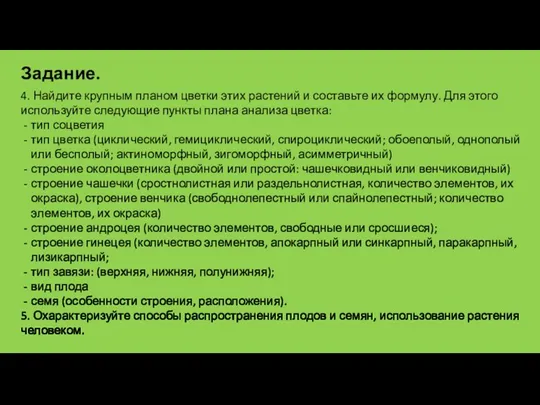 Задание.

4. Найдите крупным планом цветки этих растений и составьте их формулу. Для этого используйте следующие пункты плана анализа цветка:
- тип соцветия
- тип цветка (циклический, гемициклический, спироциклический; обоеполый, однополый или бесполый; актиноморфный, зигоморфный, асимметричный)
- строение околоцветника (двойной или простой: чашечковидный или венчиковидный)
- строение чашечки (сростнолистная или раздельнолистная, количество элементов, их окраска), строение венчика (свободнолепестный или спайнолепестный; количество элементов, их окраска)
- строение андроцея (количество элементов, свободные или сросшиеся);
- строение гинецея (количество элементов, апокарпный или синкарпный, паракарпный, лизикарпный;
- тип завязи: (верхняя, нижняя, полунижняя);
- вид плода
- семя (особенности строения, расположения).
5. Охарактеризуйте способы распространения плодов и семян, использование растения человеком.